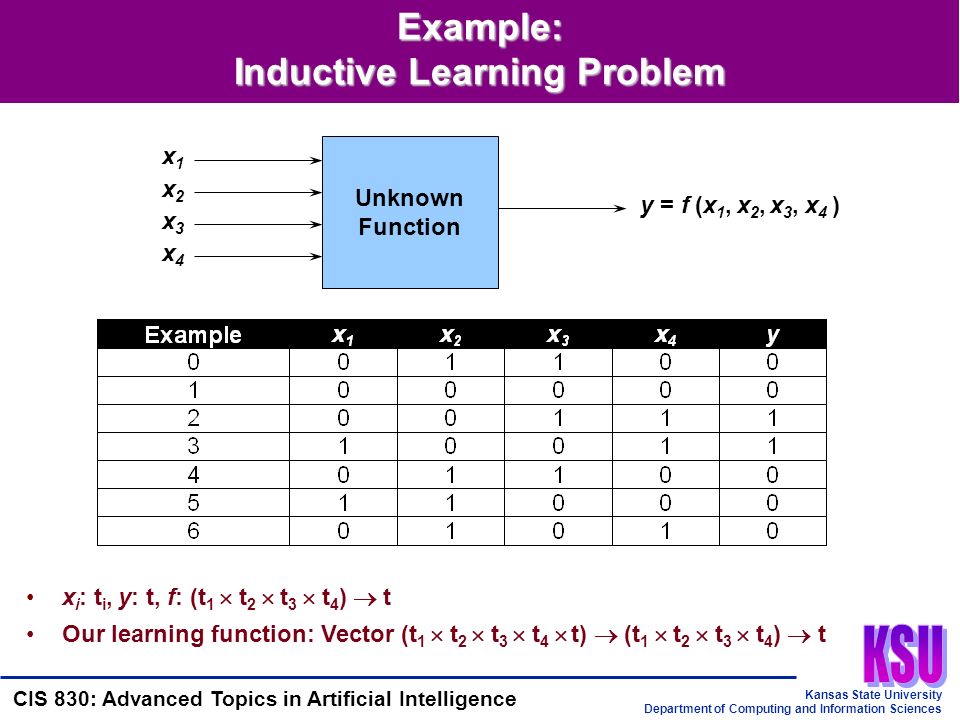 Example:
Inductive Learning Problem

$x_1$
$x_2$
$x_3$
$x_4$

Unknown Function

$y = f(x_1, x_2, x_3, x_4)$

| Example | $x_1$ | $x_2$ | $x_3$ | $x_4$ | $y$ |
|---|---|---|---|---|---|
| 0 | 0 | 1 | 1 | 0 | 0 |
| 1 | 0 | 0 | 0 | 0 | 0 |
| 2 | 0 | 0 | 1 | 1 | 1 |
| 3 | 1 | 0 | 0 | 1 | 1 |
| 4 | 0 | 1 | 1 | 0 | 0 |
| 5 | 1 | 1 | 0 | 0 | 0 |
| 6 | 0 | 1 | 0 | 1 | 0 |

• $x_i$: $t_i$, $y$: t, $f$: $(t_1 \times t_2 \times t_3 \times t_4) \rightarrow t$
• Our learning function: Vector $(t_1 \times t_2 \times t_3 \times t_4 \times t) \rightarrow (t_1 \times t_2 \times t_3 \times t_4) \rightarrow t$

KSU

CIS 830: Advanced Topics in Artificial Intelligence
Kansas State University
Department of Computing and Information Sciences